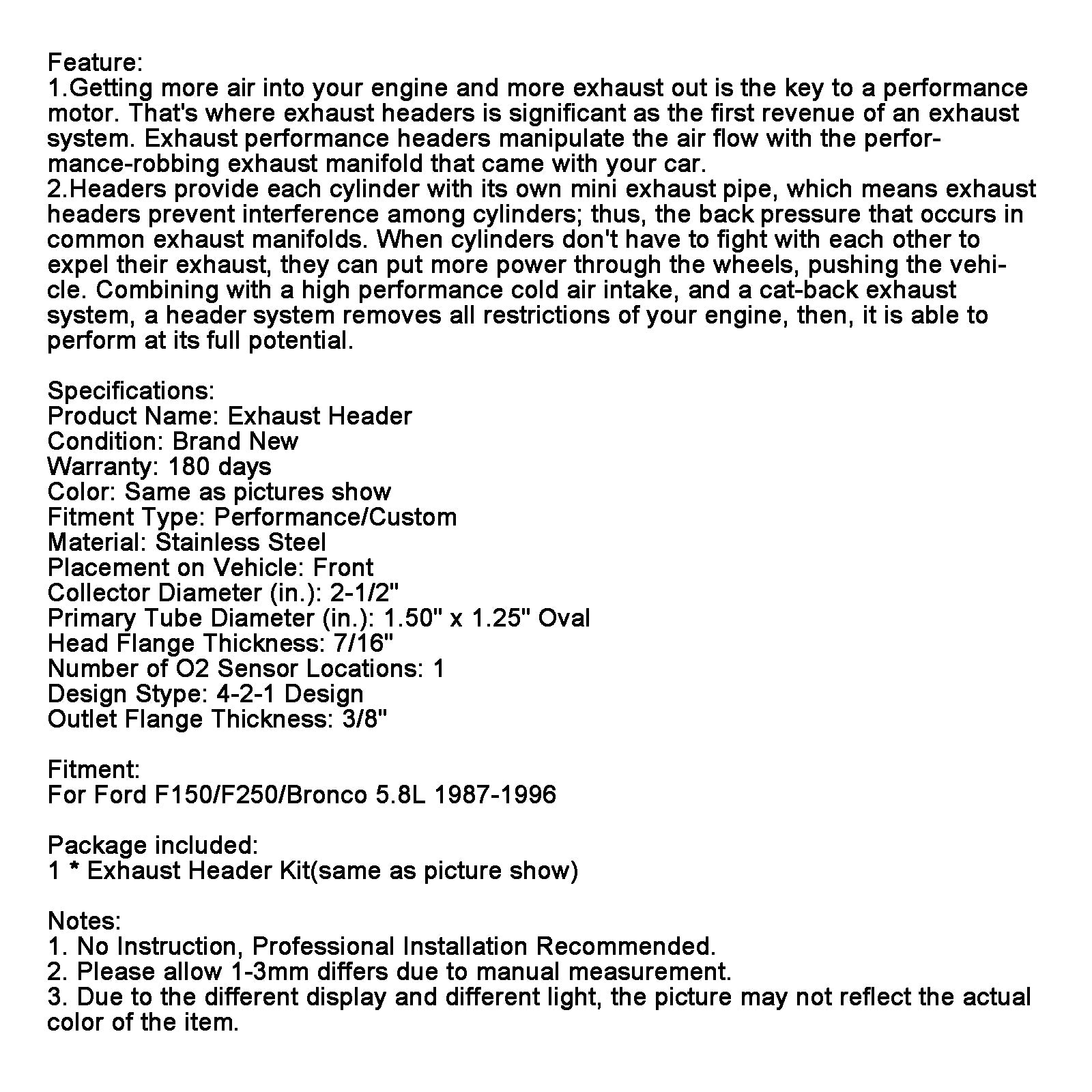 Feature:
1.Getting more air into your engine and more exhaust out is the key to a performance motor. That's where exhaust headers is significant as the first revenue of an exhaust system. Exhaust performance headers manipulate the air flow with the performance-robbing exhaust manifold that came with your car.
2.Headers provide each cylinder with its own mini exhaust pipe, which means exhaust headers prevent interference among cylinders; thus, the back pressure that occurs in common exhaust manifolds. When cylinders don't have to fight with each other to expel their exhaust, they can put more power through the wheels, pushing the vehicle. Combining with a high performance cold air intake, and a cat-back exhaust system, a header system removes all restrictions of your engine, then, it is able to perform at its full potential.

Specifications:
Product Name: Exhaust Header
Condition: Brand New
Warranty: 180 days
Color: Same as pictures show
Fitment Type: Performance/Custom
Material: Stainless Steel
Placement on Vehicle: Front
Collector Diameter (in.): 2-1/2"
Primary Tube Diameter (in.): 1.50" x 1.25" Oval
Head Flange Thickness: 7/16"
Number of O2 Sensor Locations: 1
Design Stype: 4-2-1 Design
Outlet Flange Thickness: 3/8"

Fitment:
For Ford F150/F250/Bronco 5.8L 1987-1996

Package included:
1 * Exhaust Header Kit(same as picture show)

Notes:
1. No Instruction, Professional Installation Recommended.
2. Please allow 1-3mm differs due to manual measurement.
3. Due to the different display and different light, the picture may not reflect the actual color of the item.